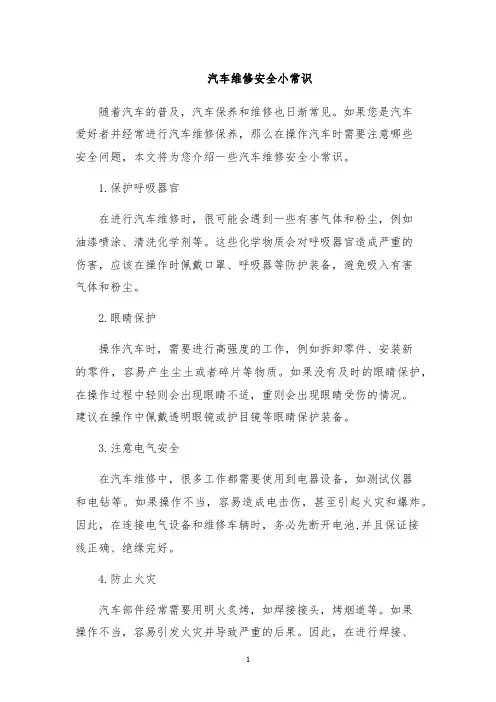 汽车维修安全小常识

随着汽车的普及，汽车保养和维修也日渐常见。如果您是汽车爱好者并经常进行汽车维修保养，那么在操作汽车时需要注意哪些安全问题，本文将为您介绍一些汽车维修安全小常识。

1.保护呼吸器官

在进行汽车维修时，很可能会遇到一些有害气体和粉尘，例如油漆喷涂、清洗化学剂等。这些化学物质会对呼吸器官造成严重的伤害，应该在操作时佩戴口罩、呼吸器等防护装备，避免吸入有害气体和粉尘。

2.眼睛保护

操作汽车时，需要进行高强度的工作，例如拆卸零件、安装新的零件，容易产生尘土或者碎片等物质。如果没有及时的眼睛保护，在操作过程中轻则会出现眼睛不适，重则会出现眼睛受伤的情况。建议在操作中佩戴透明眼镜或护目镜等眼睛保护装备。

3.注意电气安全

在汽车维修中，很多工作都需要使用到电器设备，如测试仪器和电钻等。如果操作不当，容易造成电击伤，甚至引起火灾和爆炸。因此，在连接电气设备和维修车辆时，务必先断开电池,并且保证接线正确、绝缘完好。

4.防止火灾

汽车部件经常需要用明火炙烤，如焊接接头，烤烟道等。如果操作不当，容易引发火灾并导致严重的后果。因此，在进行焊接、

1